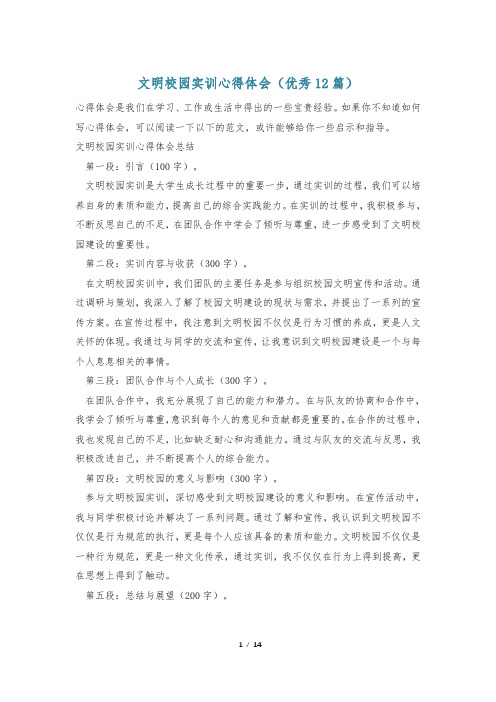 文明校园实训心得体会（优秀12篇）

心得体会是我们在学习、工作或生活中得出的一些宝贵经验。如果你不知道如何写心得体会，可以阅读一下以下的范文，或许能够给你一些启示和指导。

文明校园实训心得体会总结

第一段：引言（100字）。

文明校园实训是大学生成长过程中的重要一步，通过实训的过程，我们可以培养自身的素质和能力，提高自己的综合实践能力。在实训的过程中，我积极参与，不断反思自己的不足，在团队合作中学会了倾听与尊重，进一步感受到了文明校园建设的重要性。

第二段：实训内容与收获（300字）。

在文明校园实训中，我们团队的主要任务是参与组织校园文明宣传和活动。通过调研与策划，我深入了解了校园文明建设的现状与需求，并提出了一系列的宣传方案。在宣传过程中，我注意到文明校园不仅仅是行为习惯的养成，更是人文关怀的体现。我通过与同学的交流和宣传，让我意识到文明校园建设是一个与每个人息息相关的事情。

第三段：团队合作与个人成长（300字）。

在团队合作中，我充分展现了自己的能力和潜力。在与队友的协商和合作中，我学会了倾听与尊重，意识到每个人的意见和贡献都是重要的。在合作的过程中，我也发现自己的不足，比如缺乏耐心和沟通能力，通过与队友的交流与反思，我积极改进自己，并不断提高个人的综合能力。

第四段：文明校园的意义与影响（300字）。

参与文明校园实训，深切感受到文明校园建设的意义和影响。在宣传活动中，我与同学积极讨论并解决了一系列问题。通过了解和宣传，我认识到文明校园不仅仅是行为规范的执行，更是每个人应该具备的素质和能力。文明校园不仅仅是一种行为规范，更是一种文化传承，通过实训，我不仅仅在行为上得到提高，更在思想上得到了触动。

第五段：总结与展望（200字）。

1 / 14